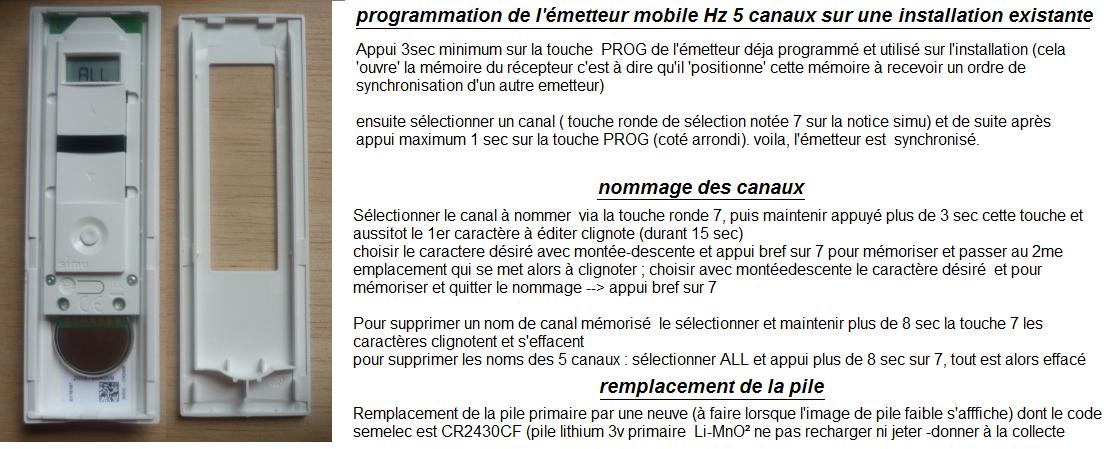 ALL

simu

programmation de l'émetteur mobile Hz 5 canaux sur une installation existante

Appui 3sec minimum sur la touche PROG de l'émetteur déja programmé et utilisé sur l'installation (cela 'ouvre' la mémoire du récepteur c'est à dire qu'il 'positionne' cette mémoire à recevoir un ordre de synchronisation d'un autre emetteur)

ensuite sélectionner un canal ( touche ronde de sélection notée 7 sur la notice simu) et de suite après appui maximum 1 sec sur la touche PROG (coté arrondi). voila, l'émetteur est synchronisé.

nommage des canaux

Sélectionner le canal à nommer via la touche ronde 7, puis maintenir appuyé plus de 3 sec cette touche et aussitot le 1er caractère à éditer clignote (durant 15 sec)
choisir le caractere désiré avec montée-descente et appui bref sur 7 pour mémoriser et passer au 2me emplacement qui se met alors à clignoter ; choisir avec montéedescente le caractère désiré et pour mémoriser et quitter le nommage --> appui bref sur 7

Pour supprimer un nom de canal mémorisé le sélectionner et maintenir plus de 8 sec la touche 7 les caractères clignotent et s'effacent
pour supprimer les noms des 5 canaux : sélectionner ALL et appui plus de 8 sec sur 7, tout est alors effacé

remplacement de la pile

Remplacement de la pile primaire par une neuve (à faire lorsque l'image de pile faible s'affiche) dont le code semelec est CR2430CF (pile lithium 3v primaire Li-MnO² ne pas recharger ni jeter -donner à la collecte